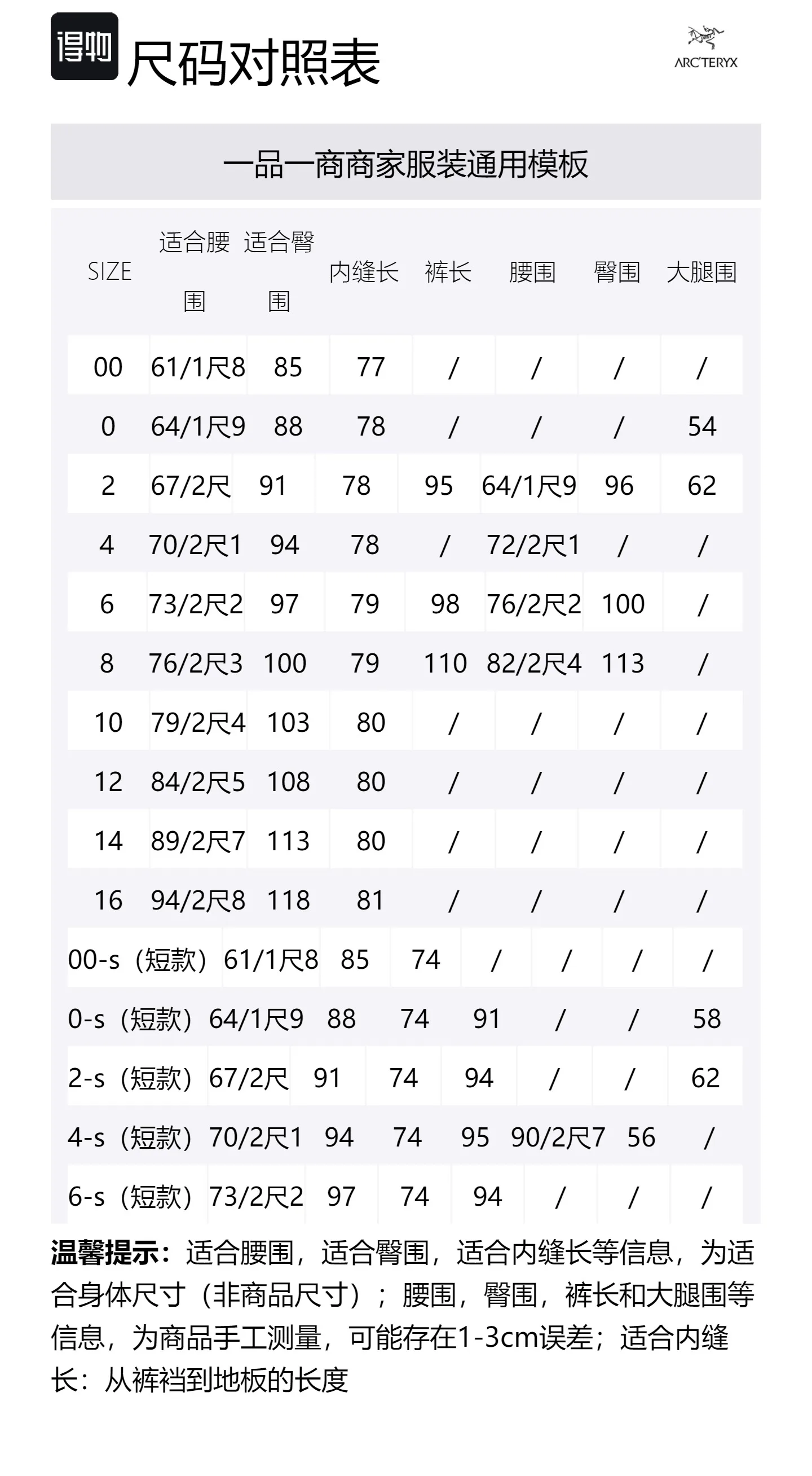 得物 尺码对照表

ARC'TERYX

一品一商商家服装通用模板

| SIZE | 适合腰围 | 适合臀围 | 内缝长 | 裤长 | 腰围 | 臀围 | 大腿围 |
|---|---|---|---|---|---|---|---|
| 00 | 61/1尺8 | 85 | 77 | / | / | / | / |
| 0 | 64/1尺9 | 88 | 78 | / | / | / | 54 |
| 2 | 67/2尺 | 91 | 78 | 95 | 64/1尺9 | 96 | 62 |
| 4 | 70/2尺1 | 94 | 78 | / | 72/2尺1 | / | / |
| 6 | 73/2尺2 | 97 | 79 | 98 | 76/2尺2 | 100 | / |
| 8 | 76/2尺3 | 100 | 79 | 110 | 82/2尺4 | 113 | / |
| 10 | 79/2尺4 | 103 | 80 | / | / | / | / |
| 12 | 84/2尺5 | 108 | 80 | / | / | / | / |
| 14 | 89/2尺7 | 113 | 80 | / | / | / | / |
| 16 | 94/2尺8 | 118 | 81 | / | / | / | / |
| 00-s（短款） | 61/1尺8 | 85 | 74 | / | / | / | / |
| 0-s（短款） | 64/1尺9 | 88 | 74 | 91 | / | / | 58 |
| 2-s（短款） | 67/2尺 | 91 | 74 | 94 | / | / | 62 |
| 4-s（短款） | 70/2尺1 | 94 | 74 | 95 | 90/2尺7 | 56 | / |
| 6-s（短款） | 73/2尺2 | 97 | 74 | 94 | / | / | / |

温馨提示：适合腰围，适合臀围，适合内缝长等信息，为适合身体尺寸（非商品尺寸）；腰围，臀围，裤长和大腿围等信息，为商品手工测量，可能存在1-3cm误差；适合内缝长：从裤裆到地板的长度